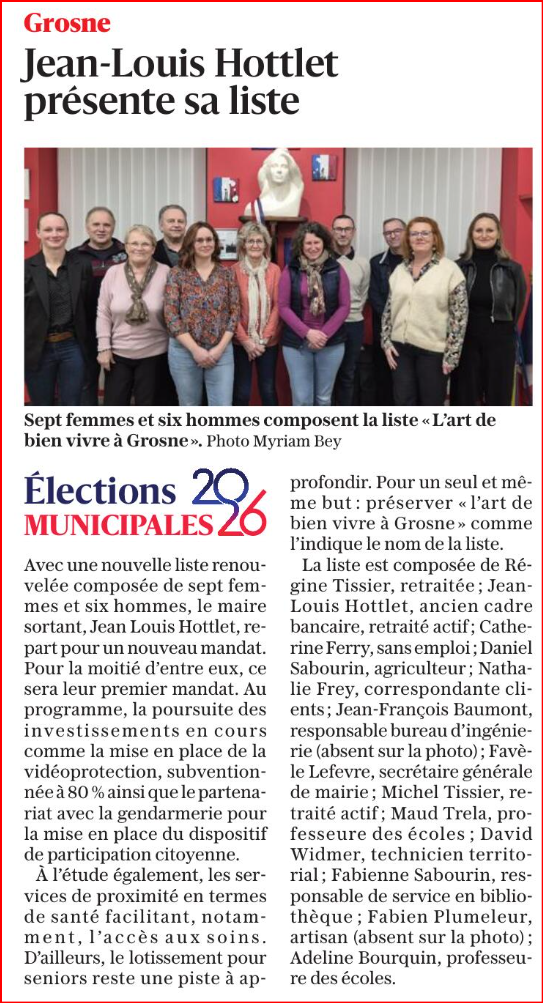 Grosne

Jean-Louis Hottlet présente sa liste

Sept femmes et six hommes composent la liste « L'art de bien vivre à Grosne ». Photo Myriam Bey

Élections MUNICIPALES 2026

Avec une nouvelle liste renouvelée composée de sept femmes et six hommes, le maire sortant, Jean Louis Hottlet, repart pour un nouveau mandat. Pour la moitié d'entre eux, ce sera leur premier mandat. Au programme, la poursuite des investissements en cours comme la mise en place de la vidéoprotection, subventionnée à 80 % ainsi que le partenariat avec la gendarmerie pour la mise en place du dispositif de participation citoyenne.

À l'étude également, les services de proximité en termes de santé facilitant, notamment, l'accès aux soins. D'ailleurs, le lotissement pour seniors reste une piste à approfondir. Pour un seul et même but : préserver « l'art de bien vivre à Grosne » comme l'indique le nom de la liste.

La liste est composée de Régine Tissier, retraitée ; Jean-Louis Hottlet, ancien cadre bancaire, retraité actif ; Catherine Ferry, sans emploi ; Daniel Sabourin, agriculteur ; Nathalie Frey, correspondante clients ; Jean-François Baumont, responsable bureau d'ingénierie (absent sur la photo) ; Favèle Lefevre, secrétaire générale de mairie ; Michel Tissier, retraité actif ; Maud Trela, professeure des écoles ; David Widmer, technicien territorial ; Fabienne Sabourin, responsable de service en bibliothèque ; Fabien Plumeleur, artisan (absent sur la photo) ; Adeline Bourquin, professeure des écoles.